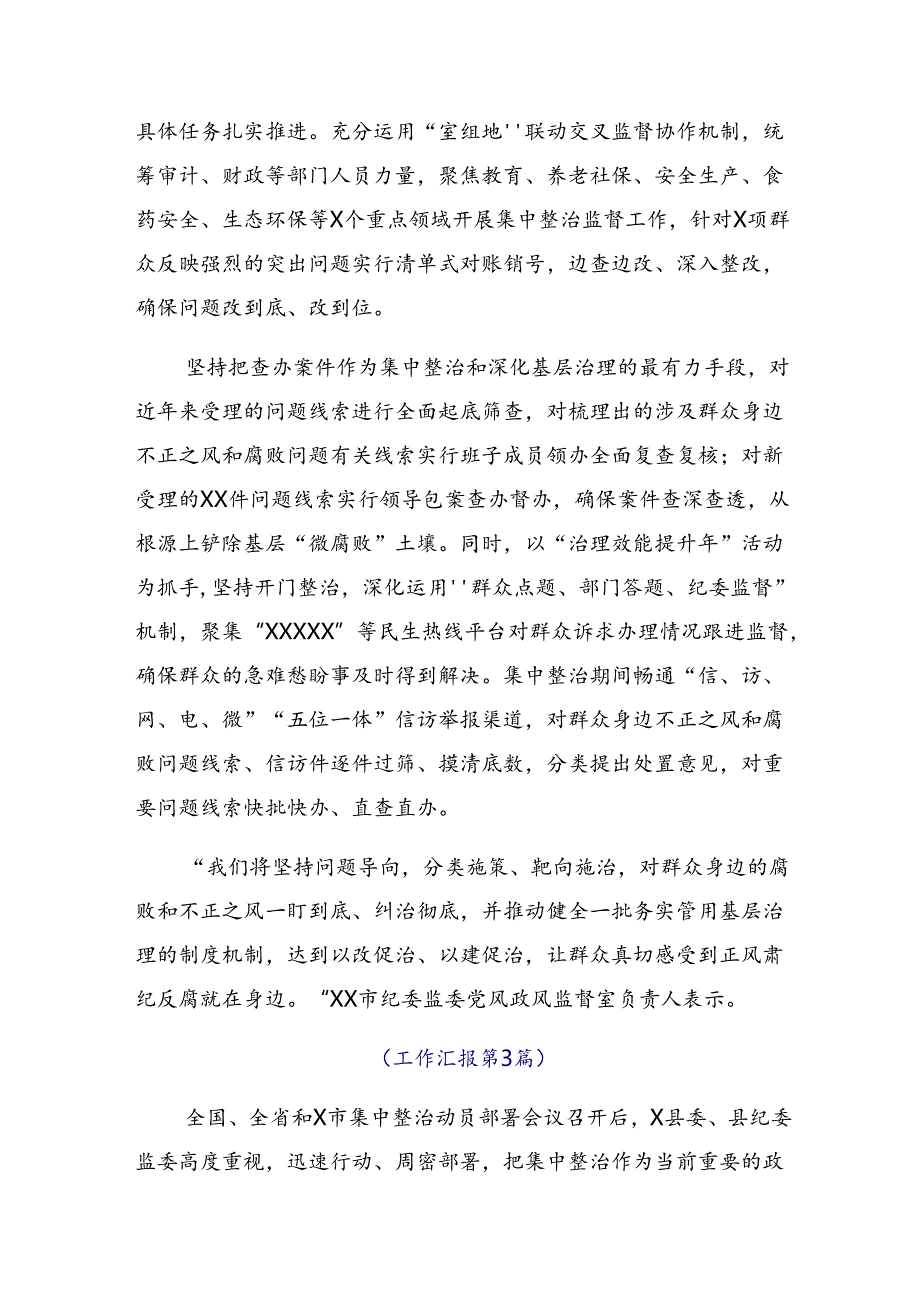 具体任务扎实推进。充分运用“室组地''联动交叉监督协作机制，统筹审计、财政等部门人员力量，聚焦教育、养老社保、安全生产、食药安全、生态环保等X个重点领域开展集中整治监督工作，针对X项群众反映强烈的突出问题实行清单式对账销号，边查边改、深入整改，确保问题改到底、改到位。

坚持把查办案件作为集中整治和深化基层治理的最有力手段，对近年来受理的问题线索进行全面起底筛查，对梳理出的涉及群众身边不正之风和腐败问题有关线索实行班子成员领办全面复查复核；对新受理的XX件问题线索实行领导包案查办督办，确保案件查深查透，从根源上铲除基层“微腐败”土壤。同时，以“治理效能提升年”活动为抓手，坚持开门整治，深化运用''群众点题、部门答题、纪委监督”机制，聚集“XXXXX”等民生热线平台对群众诉求办理情况跟进监督，确保群众的急难愁盼事及时得到解决。集中整治期间畅通“信、访、网、电、微”“五位一体”信访举报渠道，对群众身边不正之风和腐败问题线索、信访件逐件过筛、摸清底数，分类提出处置意见，对重要问题线索快批快办、直查直办。

“我们将坚持问题导向，分类施策、靶向施治，对群众身边的腐败和不正之风一盯到底、纠治彻底，并推动健全一批务实管用基层治理的制度机制，达到以改促治、以建促治，让群众真切感受到正风肃纪反腐就在身边。“XX市纪委监委党风政风监督室负责人表示。

（工作汇报第3篇）

全国、全省和X市集中整治动员部署会议召开后，X县委、县纪委监委高度重视，迅速行动、周密部署，把集中整治作为当前重要的政